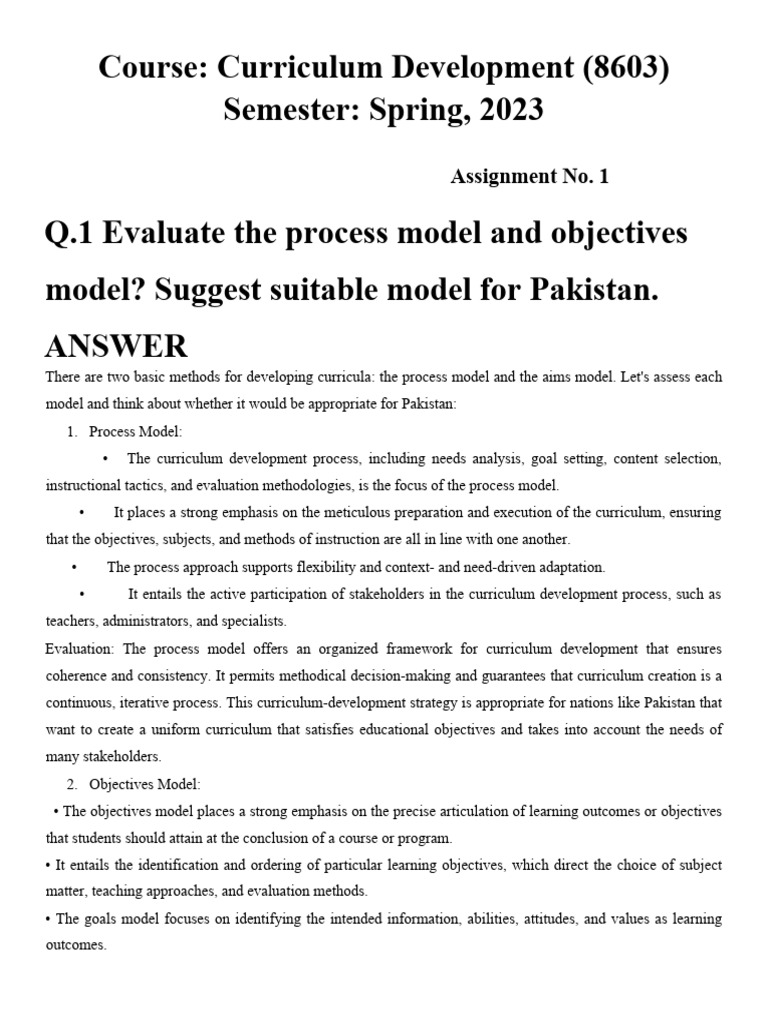 Course: Curriculum Development (8603)
Semester: Spring, 2023

Assignment No. 1

Q.1 Evaluate the process model and objectives model? Suggest suitable model for Pakistan.

ANSWER

There are two basic methods for developing curricula: the process model and the aims model. Let's assess each model and think about whether it would be appropriate for Pakistan:

1. Process Model:

• The curriculum development process, including needs analysis, goal setting, content selection, instructional tactics, and evaluation methodologies, is the focus of the process model.

• It places a strong emphasis on the meticulous preparation and execution of the curriculum, ensuring that the objectives, subjects, and methods of instruction are all in line with one another.

• The process approach supports flexibility and context- and need-driven adaptation.

• It entails the active participation of stakeholders in the curriculum development process, such as teachers, administrators, and specialists.

Evaluation: The process model offers an organized framework for curriculum development that ensures coherence and consistency. It permits methodical decision-making and guarantees that curriculum creation is a continuous, iterative process. This curriculum-development strategy is appropriate for nations like Pakistan that want to create a uniform curriculum that satisfies educational objectives and takes into account the needs of many stakeholders.

2. Objectives Model:

• The objectives model places a strong emphasis on the precise articulation of learning outcomes or objectives that students should attain at the conclusion of a course or program.

• It entails the identification and ordering of particular learning objectives, which direct the choice of subject matter, teaching approaches, and evaluation methods.

• The goals model focuses on identifying the intended information, abilities, attitudes, and values as learning outcomes.